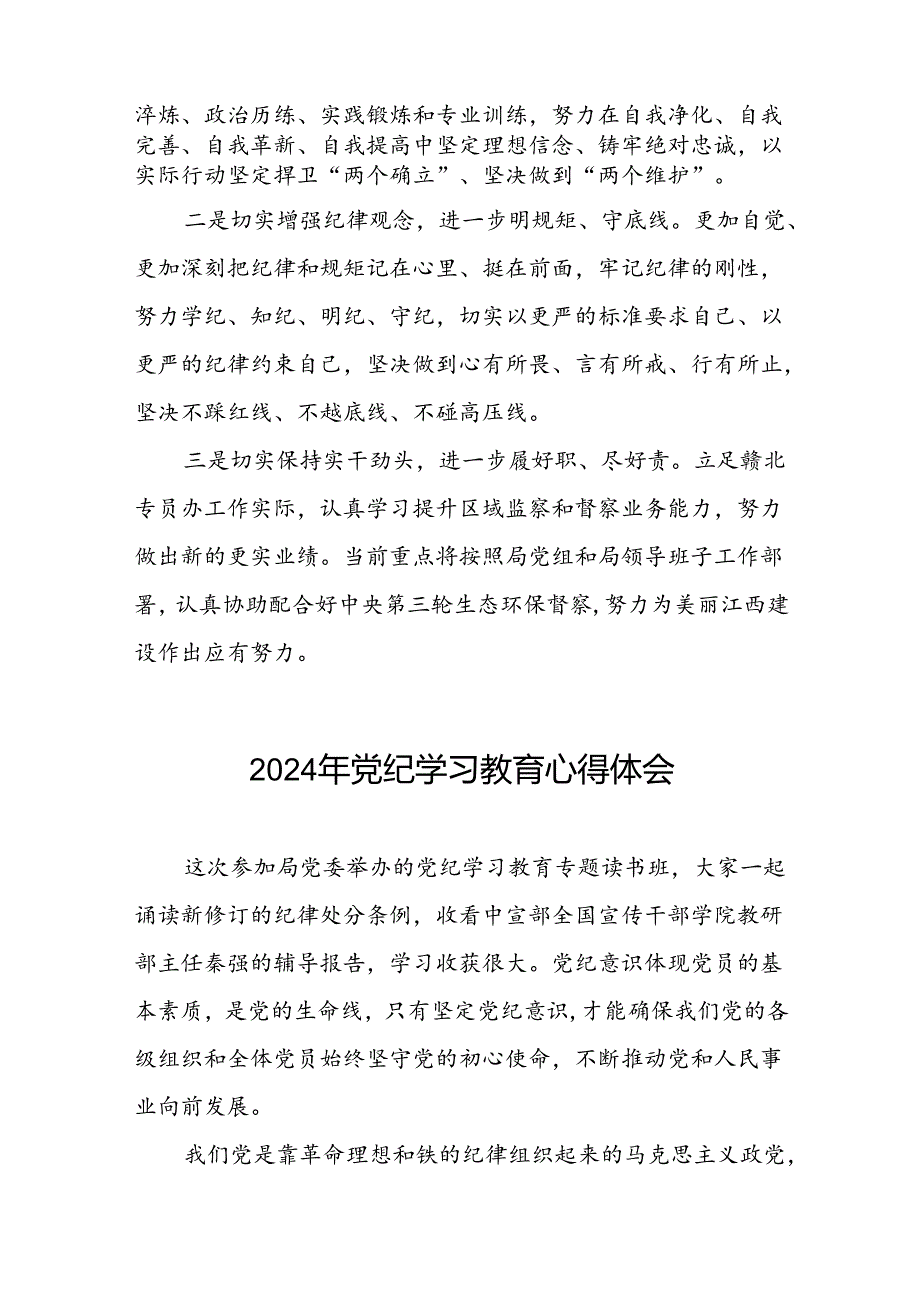 淬炼、政治历练、实践锻炼和专业训练，努力在自我净化、自我完善、自我革新、自我提高中坚定理想信念、铸牢绝对忠诚，以实际行动坚定捍卫“两个确立”、坚决做到“两个维护”。

二是切实增强纪律观念，进一步明规矩、守底线。更加自觉、更加深刻把纪律和规矩记在心里、挺在前面，牢记纪律的刚性，努力学纪、知纪、明纪、守纪，切实以更严的标准要求自己、以更严的纪律约束自己，坚决做到心有所畏、言有所戒、行有所止，坚决不踩红线、不越底线、不碰高压线。

三是切实保持实干劲头，进一步履好职、尽好责。立足赣北专员办工作实际，认真学习提升区域监察和督察业务能力，努力做出新的更实业绩。当前重点将按照局党组和局领导班子工作部署，认真协助配合好中央第三轮生态环保督察，努力为美丽江西建设作出应有努力。

2024年党纪学习教育心得体会

这次参加局党委举办的党纪学习教育专题读书班，大家一起诵读新修订的纪律处分条例，收看中宣部全国宣传干部学院教研部主任秦强的辅导报告，学习收获很大。党纪意识体现党员的基本素质，是党的生命线，只有坚定党纪意识，才能确保我们党的各级组织和全体党员始终坚守党的初心使命，不断推动党和人民事业向前发展。

我们党是靠革命理想和铁的纪律组织起来的马克思主义政党，